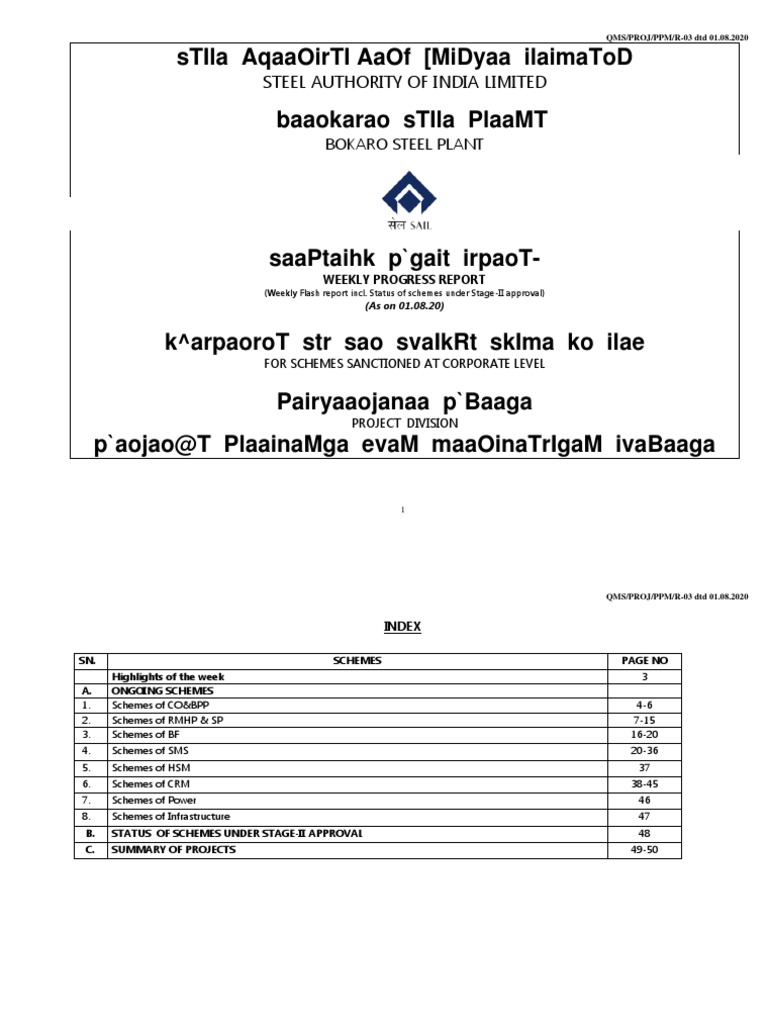 QMS/PROJ/PPM/R-03 dtd 01.08.2020

sTIla AqaaOirTI AaOf [MiDyaa ilaimaToD

STEEL AUTHORITY OF INDIA LIMITED

baaokarao sTIla PlaaMT

BOKARO STEEL PLANT

सेल SAIL

saaPtaihk p`gait irpaoT-

WEEKLY PROGRESS REPORT

(Weekly Flash report incl. Status of schemes under Stage-II approval)

(As on 01.08.20)

k^arpaoroT str sao svaIkRt skIma ko ilae

FOR SCHEMES SANCTIONED AT CORPORATE LEVEL

Pairyaaojanaa p`Baaga

PROJECT DIVISION

p`aojao@T PlaainaMga evaM maaOinaTrIgaM ivaBaaga

1

QMS/PROJ/PPM/R-03 dtd 01.08.2020

INDEX

| SN. | SCHEMES | PAGE NO |
|---|---|---|
| | Highlights of the week | 3 |
| A. | ONGOING SCHEMES | |
| 1. | Schemes of CO&BPP | 4-6 |
| 2. | Schemes of RMHP & SP | 7-15 |
| 3. | Schemes of BF | 16-20 |
| 4. | Schemes of SMS | 20-36 |
| 5. | Schemes of HSM | 37 |
| 6. | Schemes of CRM | 38-45 |
| 7. | Schemes of Power | 46 |
| 8. | Schemes of Infrastructure | 47 |
| B. | STATUS OF SCHEMES UNDER STAGE-II APPROVAL | 48 |
| C. | SUMMARY OF PROJECTS | 49-50 |